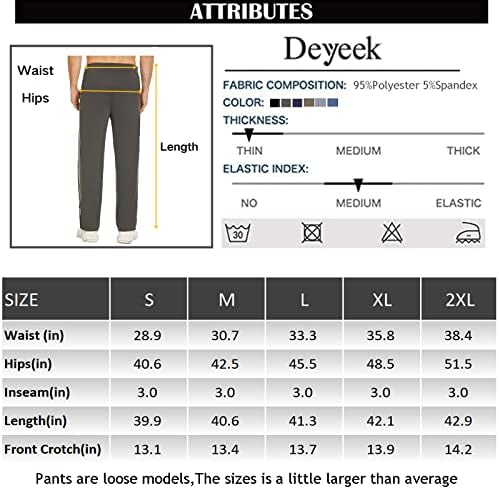 ATTRIBUTES

Waist

Hips

Length

Deyeek

FABRIC COMPOSITION: 95%Polyester 5%Spandex

COLOR:

THICKNESS:

THIN MEDIUM THICK

ELASTIC INDEX:

NO MEDIUM ELASTIC

30

| SIZE | S | M | L | XL | 2XL |
|---|---|---|---|---|---|
| Waist (in) | 28.9 | 30.7 | 33.3 | 35.8 | 38.4 |
| Hips(in) | 40.6 | 42.5 | 45.5 | 48.5 | 51.5 |
| Inseam(in) | 3.0 | 3.0 | 3.0 | 3.0 | 3.0 |
| Length(in) | 39.9 | 40.6 | 41.3 | 42.1 | 42.9 |
| Front Crotch(in) | 13.1 | 13.4 | 13.7 | 13.9 | 14.2 |

Pants are loose models,The sizes is a little larger than average